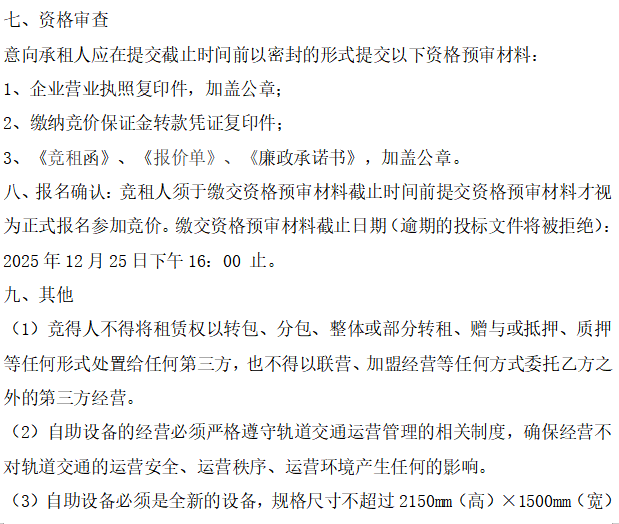 七、资格审查

意向承租人应在提交截止时间前以密封的形式提交以下资格预审材料：

1、企业营业执照复印件，加盖公章；

2、缴纳竞价保证金转款凭证复印件；

3、《竞租函》、《报价单》、《廉政承诺书》，加盖公章。

八、报名确认：竞租人须于缴交资格预审材料截止时间前提交资格预审材料才视为正式报名参加竞价。缴交资格预审材料截止日期（逾期的投标文件将被拒绝）：2025年12月25日下午16：00止。

九、其他

（1）竞得人不得将租赁权以转包、分包、整体或部分转租、赠与或抵押、质押等任何形式处置给任何第三方，也不得以联营、加盟经营等任何方式委托乙方之外的第三方经营。

（2）自助设备的经营必须严格遵守轨道交通运营管理的相关制度，确保经营不对轨道交通的运营安全、运营秩序、运营环境产生任何的影响。

（3）自助设备必须是全新的设备，规格尺寸不超过2150mm（高）×1500mm（宽）